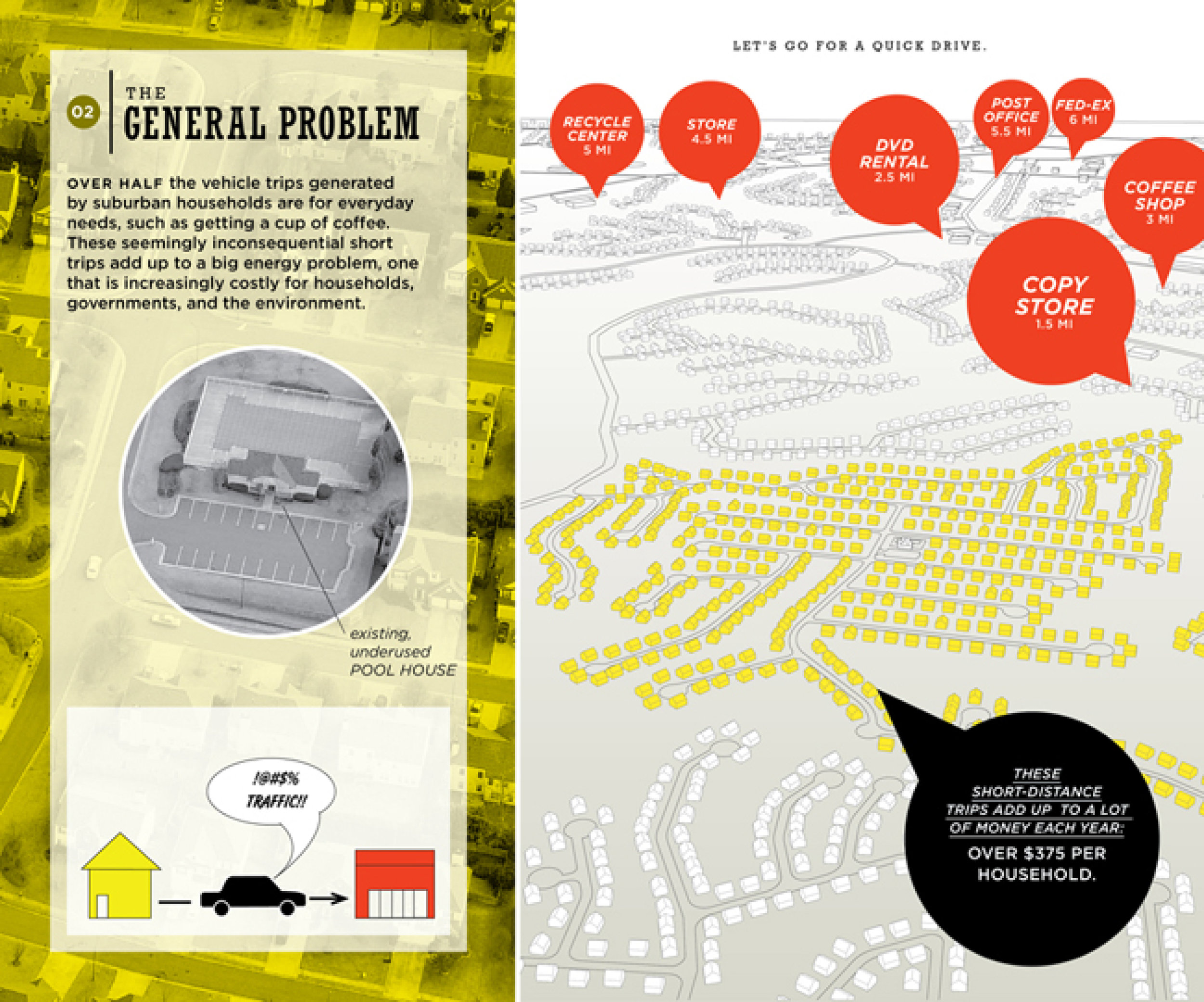 02

THE
GENERAL PROBLEM

OVER HALF the vehicle trips generated by suburban households are for everyday needs, such as getting a cup of coffee. These seemingly inconsequential short trips add up to a big energy problem, one that is increasingly costly for households, governments, and the environment.

existing, underused POOL HOUSE

!@#$%
TRAFFIC!!

LET'S GO FOR A QUICK DRIVE.

RECYCLE CENTER
5 MI

STORE
4.5 MI

DVD RENTAL
2.5 MI

POST OFFICE
5.5 MI

FED-EX
6 MI

COFFEE SHOP
3 MI

COPY STORE
1.5 MI

THESE SHORT-DISTANCE TRIPS ADD UP TO A LOT OF MONEY EACH YEAR:
OVER $375 PER HOUSEHOLD.